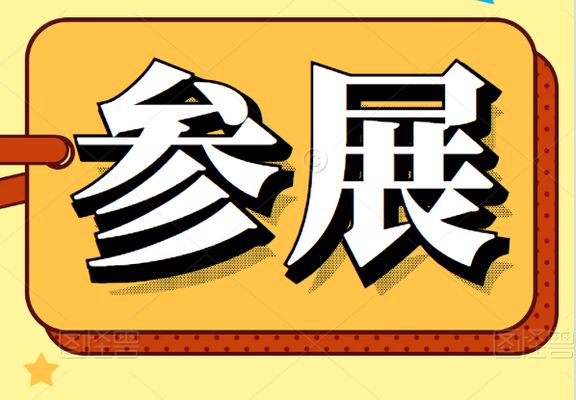 参展

©

图怪兽

图怪兽